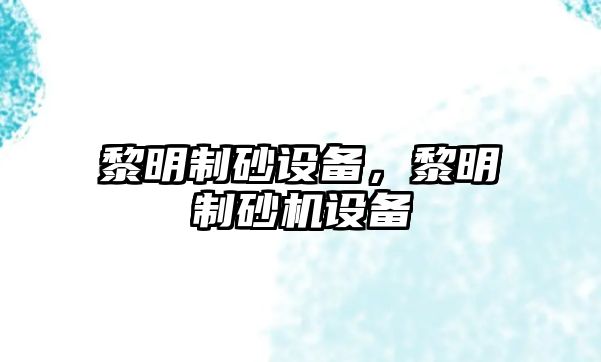 黎明制砂设备，黎明制砂机设备